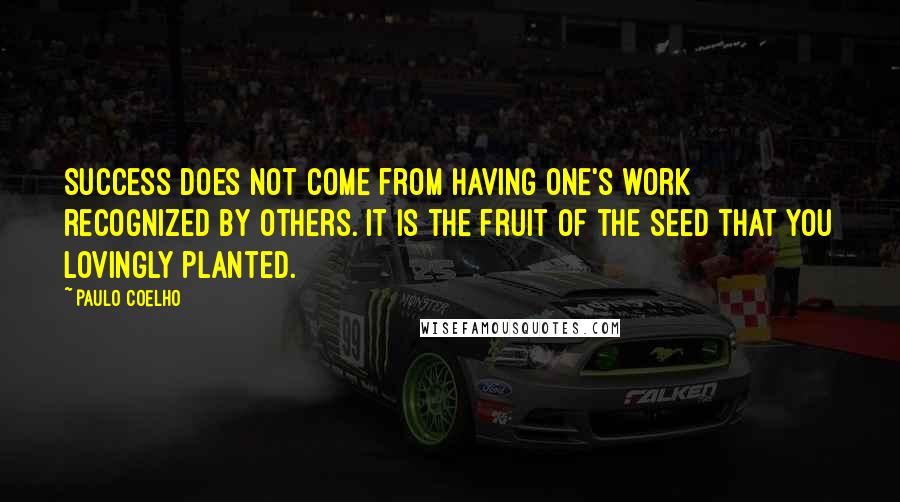 SUCCESS DOES NOT COME FROM HAVING ONE'S WORK RECOGNIZED BY OTHERS. IT IS THE FRUIT OF THE SEED THAT YOU LOVINGLY PLANTED.

~ PAULO COELHO

WISEFAMOUSQUOTES.COM

25

99

MONSTER

Ford

FALKEN